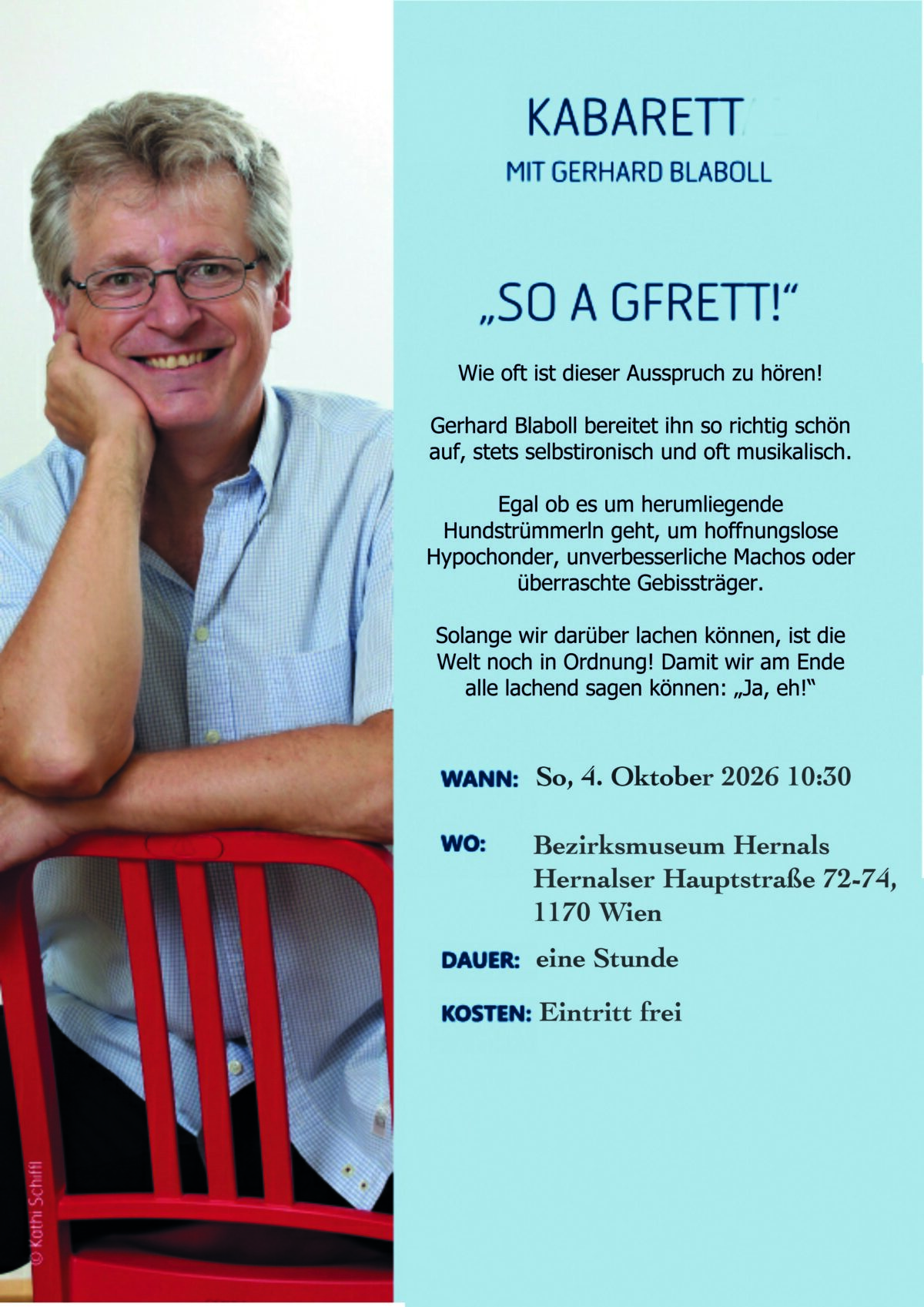 KABARETT
MIT GERHARD BLABOLL

„SO A GFRETT!“

Wie oft ist dieser Ausspruch zu hören!

Gerhard Blaboll bereitet ihn so richtig schön auf, stets selbstironisch und oft musikalisch.

Egal ob es um herumliegende Hundstrümmerln geht, um hoffnungslose Hypochonder, unverbesserliche Machos oder überraschte Gebissträger.

Solange wir darüber lachen können, ist die Welt noch in Ordnung! Damit wir am Ende alle lachend sagen können: „Ja, eh!“

WANN: So, 4. Oktober 2026 10:30

WO: Bezirksmuseum Hernals Hernalser Hauptstraße 72-74, 1170 Wien

DAUER: eine Stunde

KOSTEN: Eintritt frei

© Kathi Schiffl